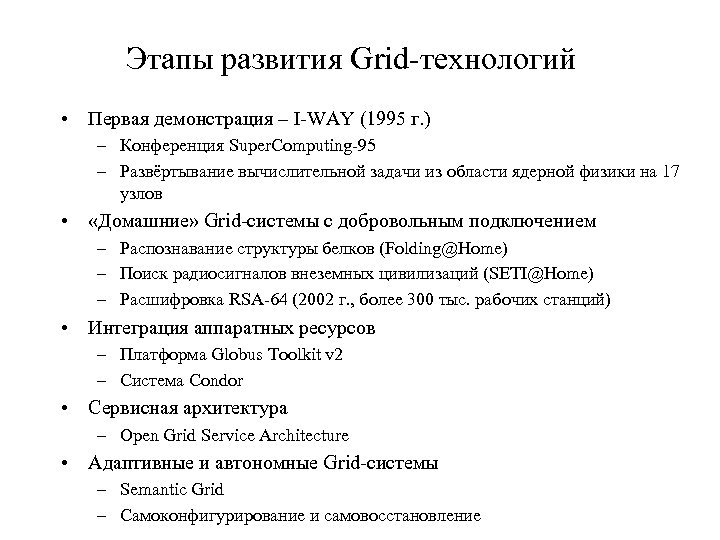 Этапы развития Grid-технологий

• Первая демонстрация – I-WAY (1995 г.)
 – Конференция SuperComputing-95
 – Развёртывание вычислительной задачи из области ядерной физики на 17 узлов
• «Домашние» Grid-системы с добровольным подключением
 – Распознавание структуры белков (Folding@Home)
 – Поиск радиосигналов внеземных цивилизаций (SETI@Home)
 – Расшифровка RSA-64 (2002 г., более 300 тыс. рабочих станций)
• Интеграция аппаратных ресурсов
 – Платформа Globus Toolkit v2
 – Система Condor
• Сервисная архитектура
 – Open Grid Service Architecture
• Адаптивные и автономные Grid-системы
 – Semantic Grid
 – Самоконфигурирование и самовосстановление